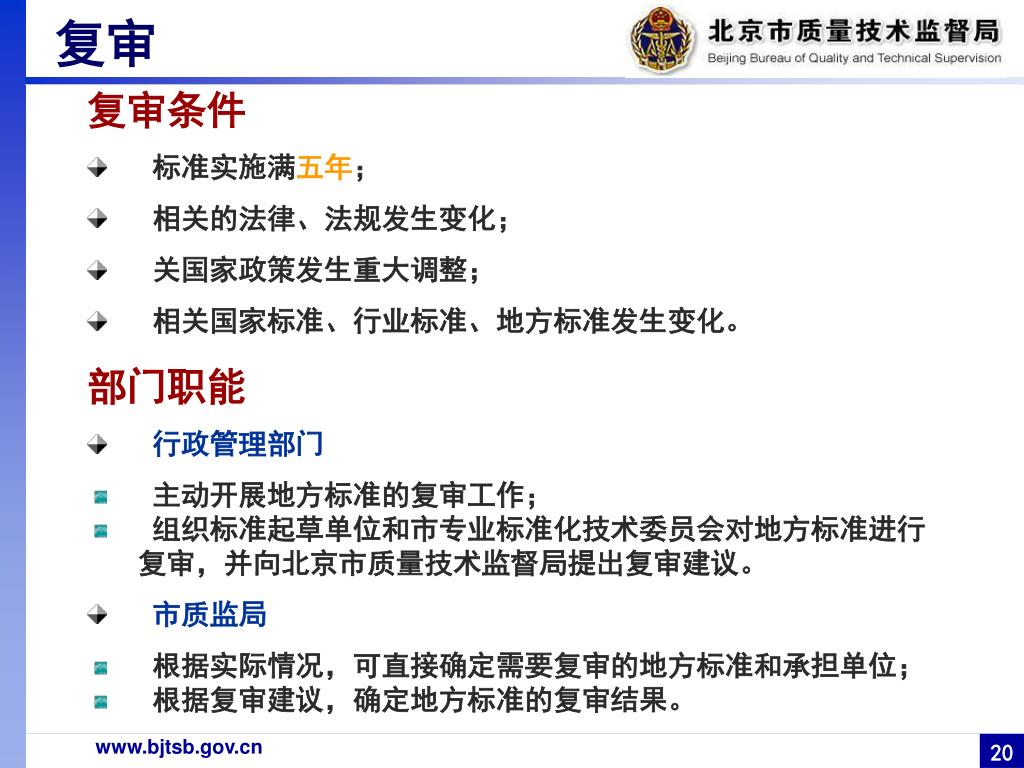 复审

北京市质量技术监督局
Beijing Bureau of Quality and Technical Supervision

复审条件

标准实施满五年；

相关的法律、法规发生变化；

关国家政策发生重大调整；

相关国家标准、行业标准、地方标准发生变化。

部门职能

行政管理部门

主动开展地方标准的复审工作；

组织标准起草单位和市专业标准化技术委员会对地方标准进行复审，并向北京市质量技术监督局提出复审建议。

市质监局

根据实际情况，可直接确定需要复审的地方标准和承担单位；

根据复审建议，确定地方标准的复审结果。

www.bjtsb.gov.cn

20